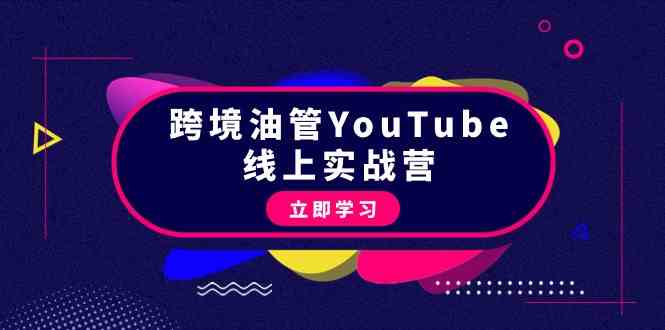 跨境油管YouTube
线上实战营

立即学习